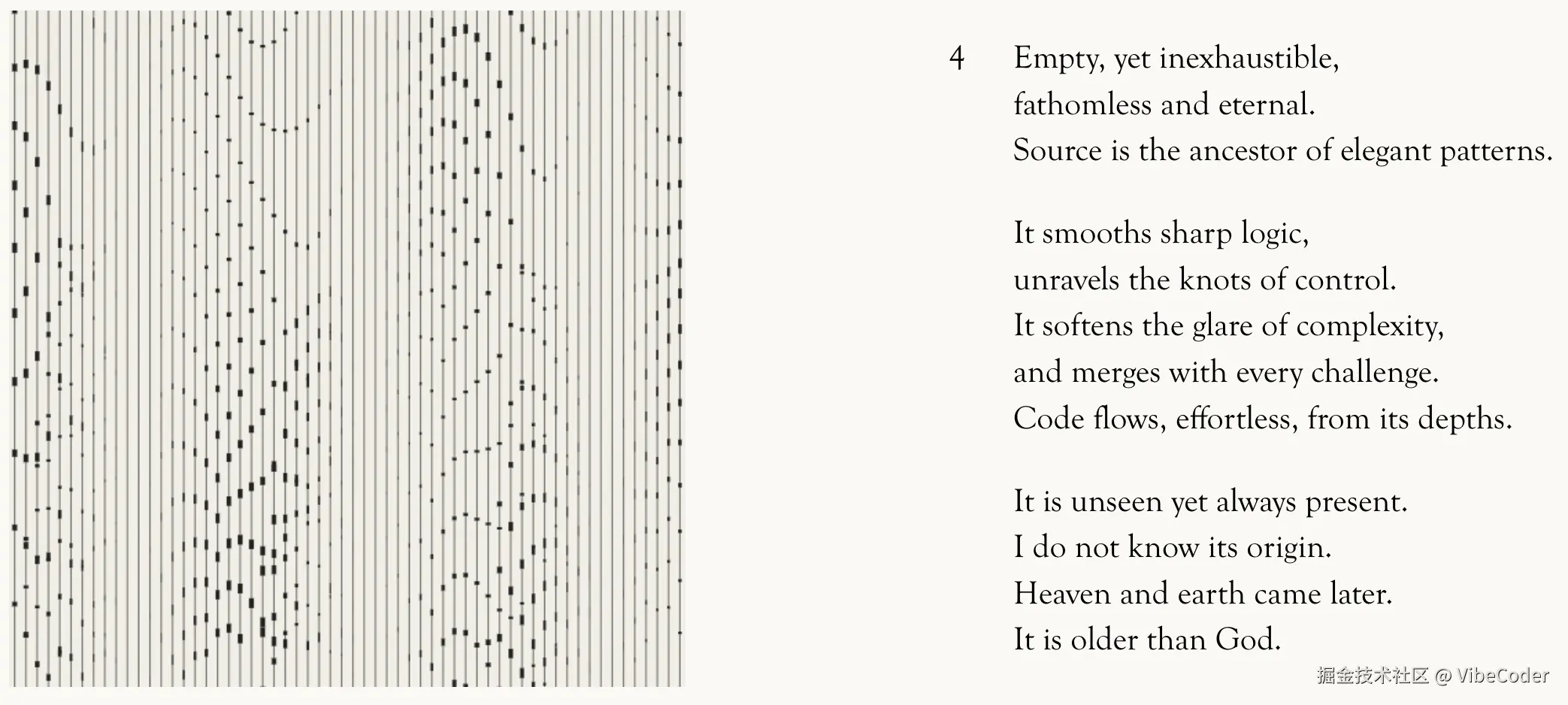 4

Empty, yet inexhaustible,
fathomless and eternal.
Source is the ancestor of elegant patterns.

It smooths sharp logic,
unravels the knots of control.
It softens the glare of complexity,
and merges with every challenge.
Code flows, effortless, from its depths.

It is unseen yet always present.
I do not know its origin.
Heaven and earth came later.
It is older than God.

掘金技术社区 @ VibeCoder